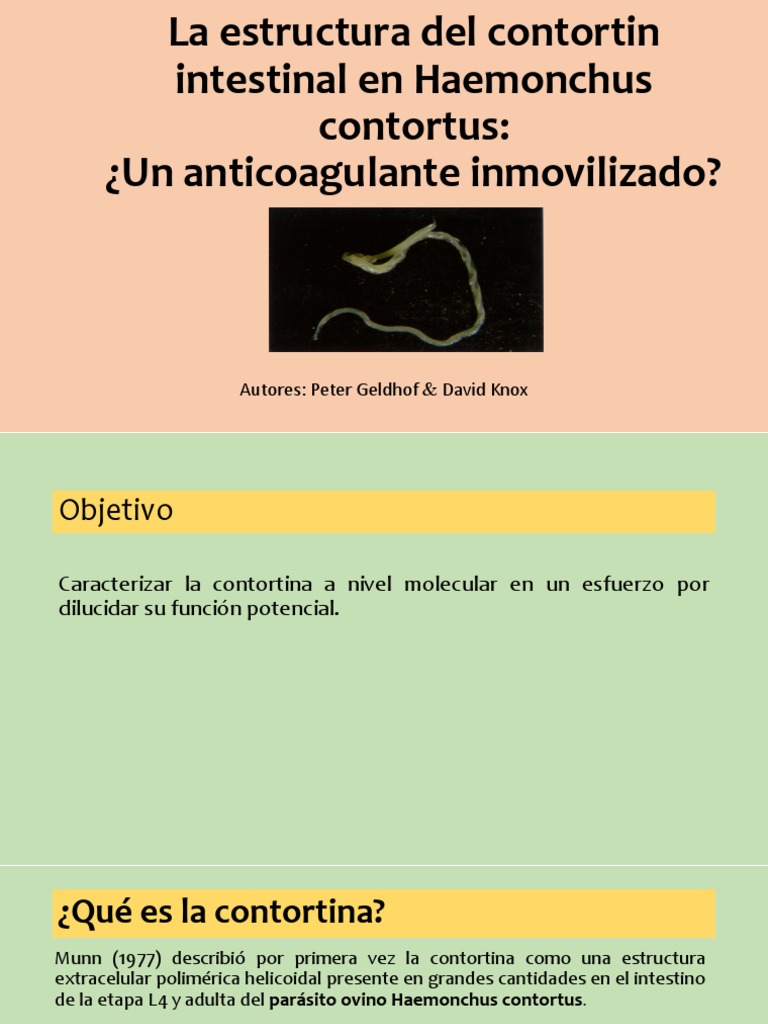 La estructura del contortin intestinal en Haemonchus contortus:
¿Un anticoagulante inmovilizado?

Autores: Peter Geldhof & David Knox

Objetivo

Caracterizar la contortina a nivel molecular en un esfuerzo por dilucidar su función potencial.

¿Qué es la contortina?

Munn (1977) describió por primera vez la contortina como una estructura extracelular polimérica helicoidal presente en grandes cantidades en el intestino de la etapa L4 y adulta del parásito ovino Haemonchus contortus.